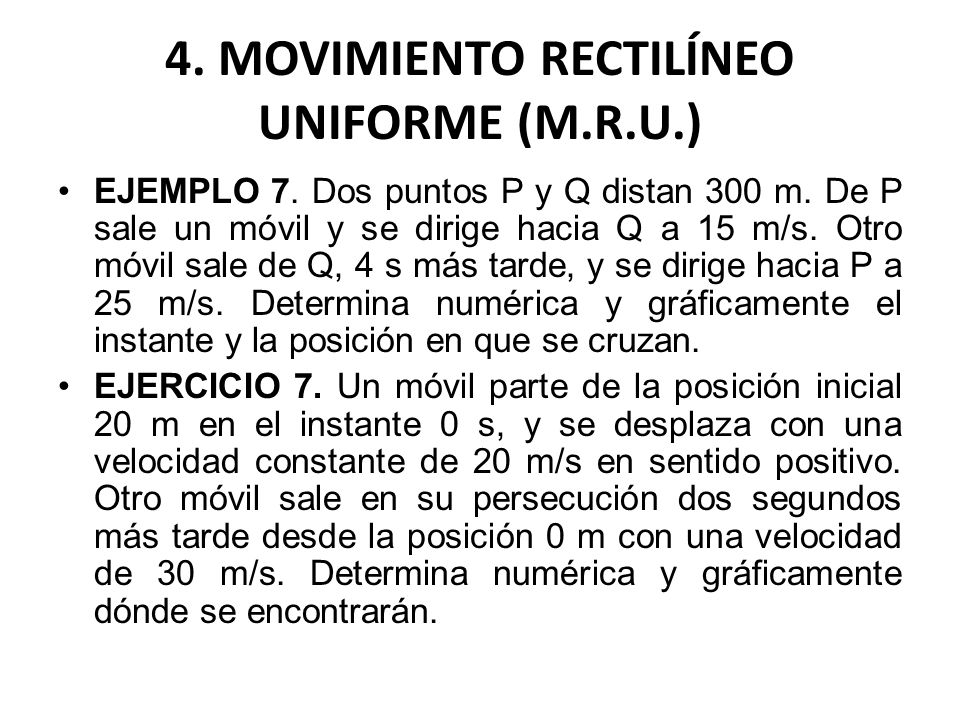 4. MOVIMIENTO RECTILÍNEO UNIFORME (M.R.U.)

• EJEMPLO 7. Dos puntos P y Q distan 300 m. De P sale un móvil y se dirige hacia Q a 15 m/s. Otro móvil sale de Q, 4 s más tarde, y se dirige hacia P a 25 m/s. Determina numérica y gráficamente el instante y la posición en que se cruzan.

• EJERCICIO 7. Un móvil parte de la posición inicial 20 m en el instante 0 s, y se desplaza con una velocidad constante de 20 m/s en sentido positivo. Otro móvil sale en su persecución dos segundos más tarde desde la posición 0 m con una velocidad de 30 m/s. Determina numérica y gráficamente dónde se encontrarán.